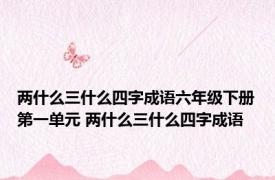 两什么三什么四字成语六年级下册第一单元 两什么三什么四字成语